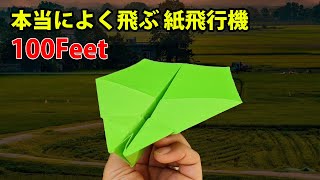 本当によく飛ぶ 紙飛行機
100Feet